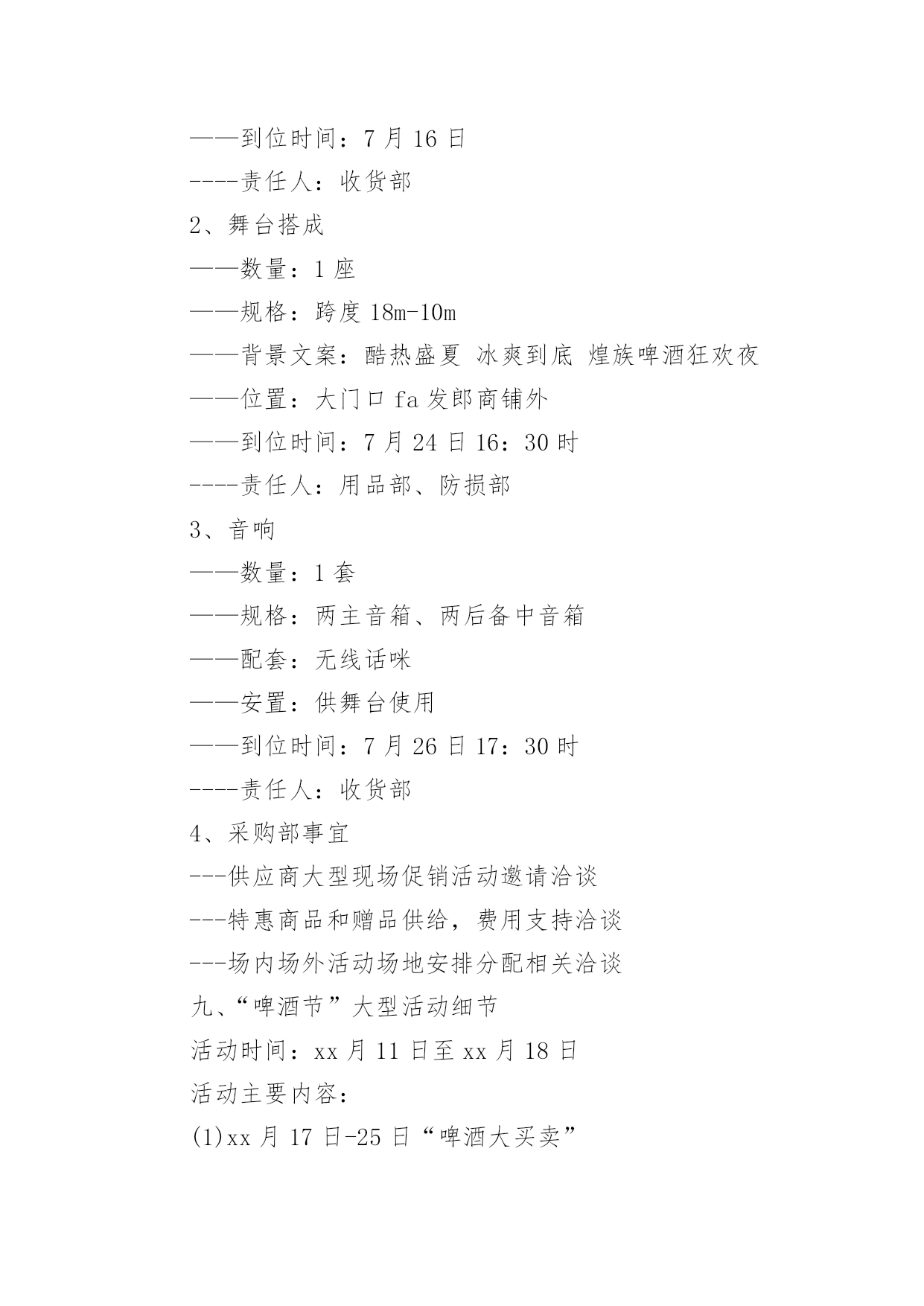 ——到位时间：7 月 16 日

----责任人：收货部

2、舞台搭成

——数量：1 座

——规格：跨度 18m-10m

——背景文案：酷热盛夏 冰爽到底 煌族啤酒狂欢夜

——位置：大门口 fa 发郎商铺外

——到位时间：7 月 24 日 16：30 时

----责任人：用品部、防损部

3、音响

——数量：1 套

——规格：两主音箱、两后备中音箱

——配套：无线话咪

——安置：供舞台使用

——到位时间：7 月 26 日 17：30 时

----责任人：收货部

4、采购部事宜

---供应商大型现场促销活动邀请洽谈

---特惠商品和赠品供给，费用支持洽谈

---场内场外活动场地安排分配相关洽谈

九、“啤酒节”大型活动细节

活动时间：xx 月 11 日至 xx 月 18 日

活动主要内容：

(1)xx 月 17 日-25 日“啤酒大买卖”